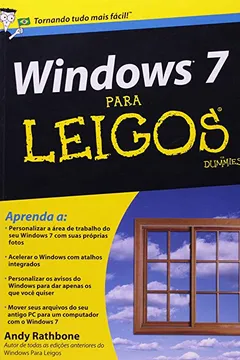 Tornando tudo mais fácil!™

Windows® 7

PARA

LEIGOS®

DUMMIES

Aprenda a:

• Personalizar a área de trabalho do seu Windows 7 com suas próprias fotos

• Acelerar o Windows com atalhos integrados

• Personalizar os avisos do Windows para dar apenas os que você quiser

• Mover seus arquivos do seu antigo PC para um computador com o Windows 7

Andy Rathbone

Autor de todas as edições anteriores do Windows Para Leigos